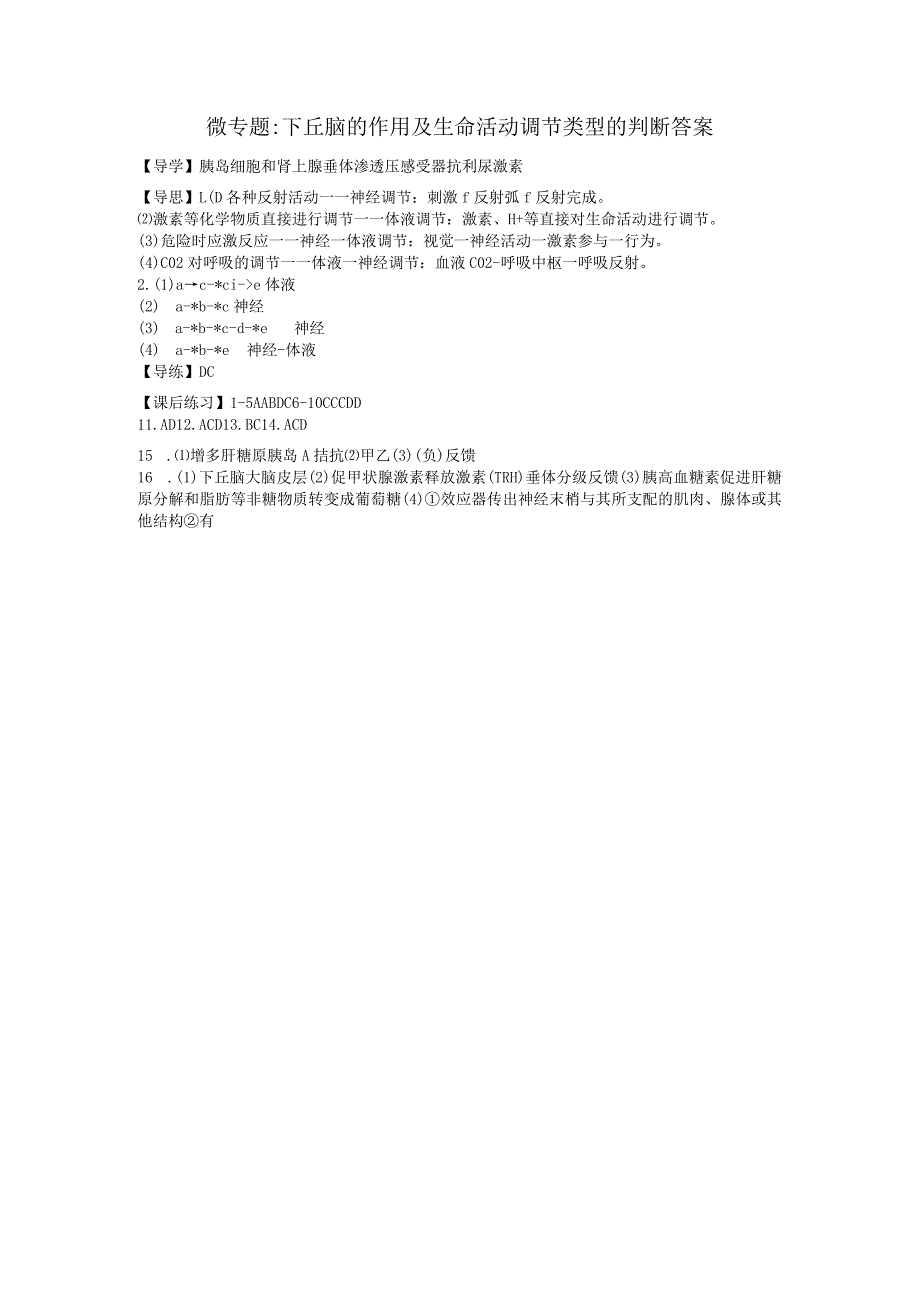 微专题:下丘脑的作用及生命活动调节类型的判断答案

【导学】胰岛细胞和肾上腺垂体渗透压感受器抗利尿激素

【导思】L(D 各种反射活动一一神经调节：刺激 f 反射弧 f 反射完成。
⑵激素等化学物质直接进行调节一一体液调节：激素、H+等直接对生命活动进行调节。
(3)危险时应激反应一一神经一体液调节：视觉一神经活动一激素参与一行为。
(4)CO2 对呼吸的调节一一体液一神经调节：血液 CO2-呼吸中枢一呼吸反射。
2.(1)a→c-*ci->e 体液
(2) a-*b-*c 神经
(3) a-*b-*c-d-*e 神经
(4) a-*b-*e 神经-体液
【导练】DC

【课后练习】1-5AABDC6-10CCCDD
11.AD12.ACD13.BC14.ACD

15 .⑴增多肝糖原胰岛 A 拮抗⑵甲乙(3)(负)反馈
16 .(1)下丘脑大脑皮层(2)促甲状腺激素释放激素(TRH)垂体分级反馈(3)胰高血糖素促进肝糖原分解和脂肪等非糖物质转变成葡萄糖(4)①效应器传出神经末梢与其所支配的肌肉、腺体或其他结构②有